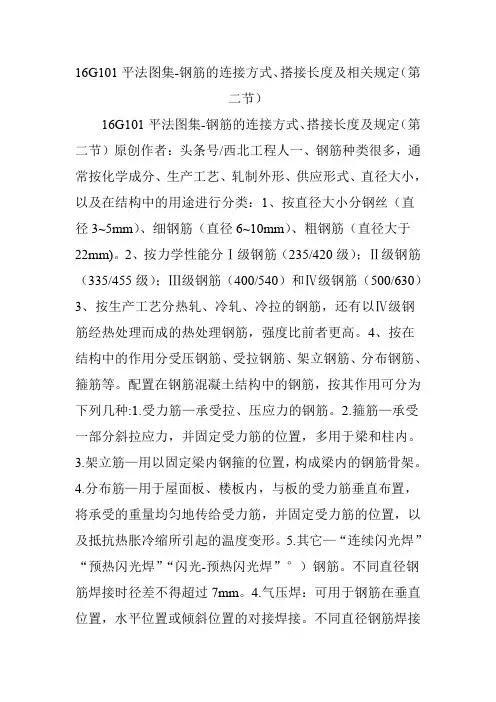 16G101 平法图集-钢筋的连接方式、搭接长度及相关规定（第二节）

16G101 平法图集-钢筋的连接方式、搭接长度及规定（第二节）原创作者：头条号/西北工程人一、钢筋种类很多，通常按化学成分、生产工艺、轧制外形、供应形式、直径大小，以及在结构中的用途进行分类：1、按直径大小分钢丝（直径 3~5mm）、细钢筋（直径 6~10mm）、粗钢筋（直径大于 22mm）。2、按力学性能分Ⅰ级钢筋（235/420 级）；Ⅱ级钢筋（335/455 级）；Ⅲ级钢筋（400/540）和Ⅳ级钢筋（500/630）3、按生产工艺分热轧、冷轧、冷拉的钢筋，还有以Ⅳ级钢筋经热处理而成的热处理钢筋，强度比前者更高。4、按在结构中的作用分受压钢筋、受拉钢筋、架立钢筋、分布钢筋、箍筋等。配置在钢筋混凝土结构中的钢筋，按其作用可分为下列几种:1.受力筋—承受拉、压应力的钢筋。2.箍筋—承受一部分斜拉应力，并固定受力筋的位置，多用于梁和柱内。3.架立筋—用以固定梁内钢箍的位置，构成梁内的钢筋骨架。4.分布筋—用于屋面板、楼板内，与板的受力筋垂直布置，将承受的重量均匀地传给受力筋，并固定受力筋的位置，以及抵抗热胀冷缩所引起的温度变形。5.其它—“连续闪光焊”“预热闪光焊”“闪光-预热闪光焊”°）钢筋。不同直径钢筋焊接时径差不得超过 7mm。4.气压焊：可用于钢筋在垂直位置，水平位置或倾斜位置的对接焊接。不同直径钢筋焊接